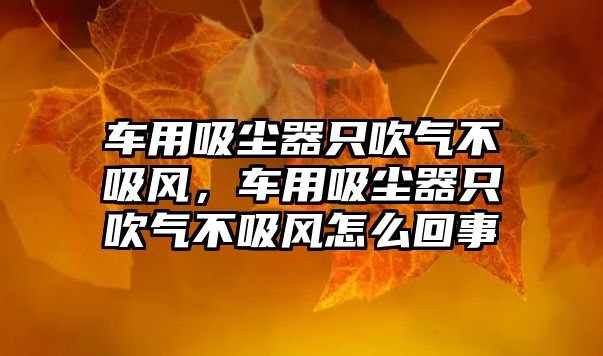 车用吸尘器只吹气不吸风，车用吸尘器只吹气不吸风怎么回事